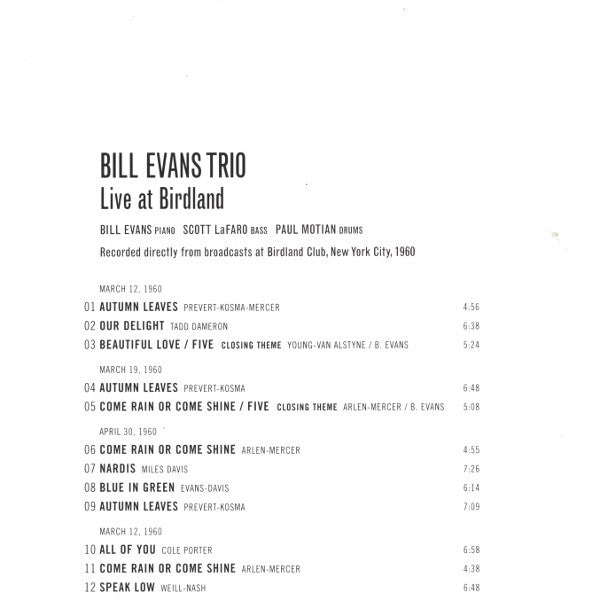 BILL EVANS TRIO
Live at Birdland

BILL EVANS PIANO SCOTT LaFARO BASS PAUL MOTIAN DRUMS

Recorded directly from broadcasts at Birdland Club, New York City, 1960

MARCH 12, 1960

01 AUTUMN LEAVES PREVERT-KOSMA-MERCER 4:56

02 OUR DELIGHT TADD DAMERON 6:38

03 BEAUTIFUL LOVE / FIVE CLOSING THEME YOUNG-VAN ALSTYNE / B. EVANS 5:24

MARCH 19, 1960

04 AUTUMN LEAVES PREVERT-KOSMA 6:48

05 COME RAIN OR COME SHINE / FIVE CLOSING THEME ARLEN-MERCER / B. EVANS 5:08

APRIL 30, 1960

06 COME RAIN OR COME SHINE ARLEN-MERCER 4:55

07 NARDIS MILES DAVIS 7:26

08 BLUE IN GREEN EVANS-DAVIS 6:14

09 AUTUMN LEAVES PREVERT-KOSMA 7:09

MARCH 12, 1960

10 ALL OF YOU COLE PORTER 6:58

11 COME RAIN OR COME SHINE ARLEN-MERCER 4:38

12 SPEAK LOW WEILL-NASH 6:48